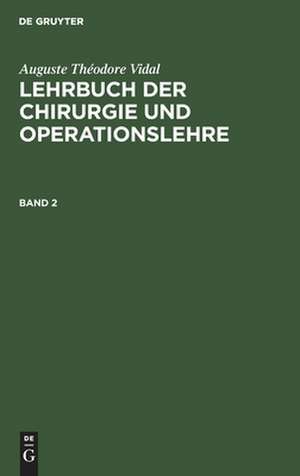 DE GRUYTER

Auguste Théodore Vidal
LEHRBUCH DER CHIRURGIE UND OPERATIONSLEHRE

BAND 2

DE
G